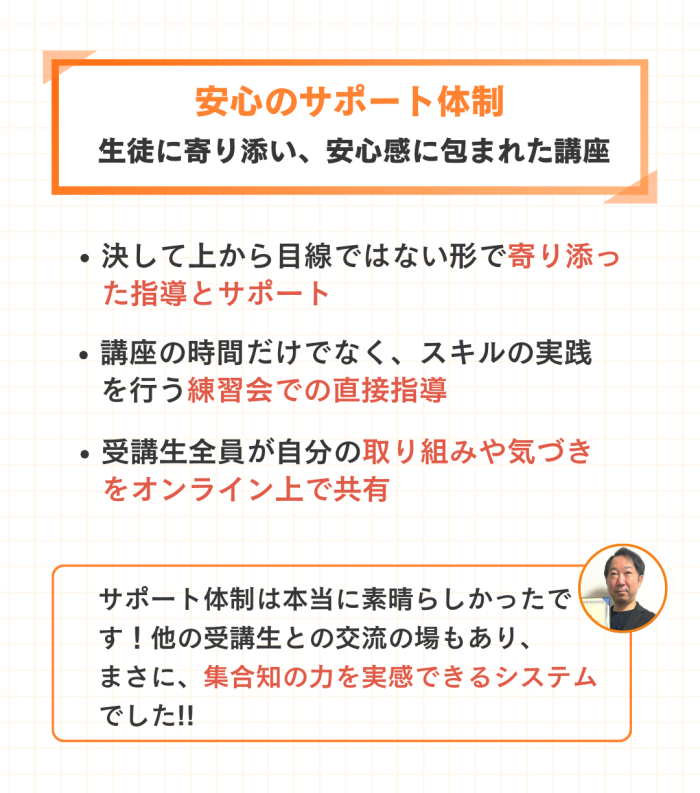 安心のサポート体制

生徒に寄り添い、安心感に包まれた講座

• 決して上から目線ではない形で寄り添った指導とサポート

• 講座の時間だけでなく、スキルの実践を行う練習会での直接指導

• 受講生全員が自分の取り組みや気づきをオンライン上で共有

サポート体制は本当に素晴らしかったです！他の受講生との交流の場もあり、まさに、集合知の力を実感できるシステムでした!!